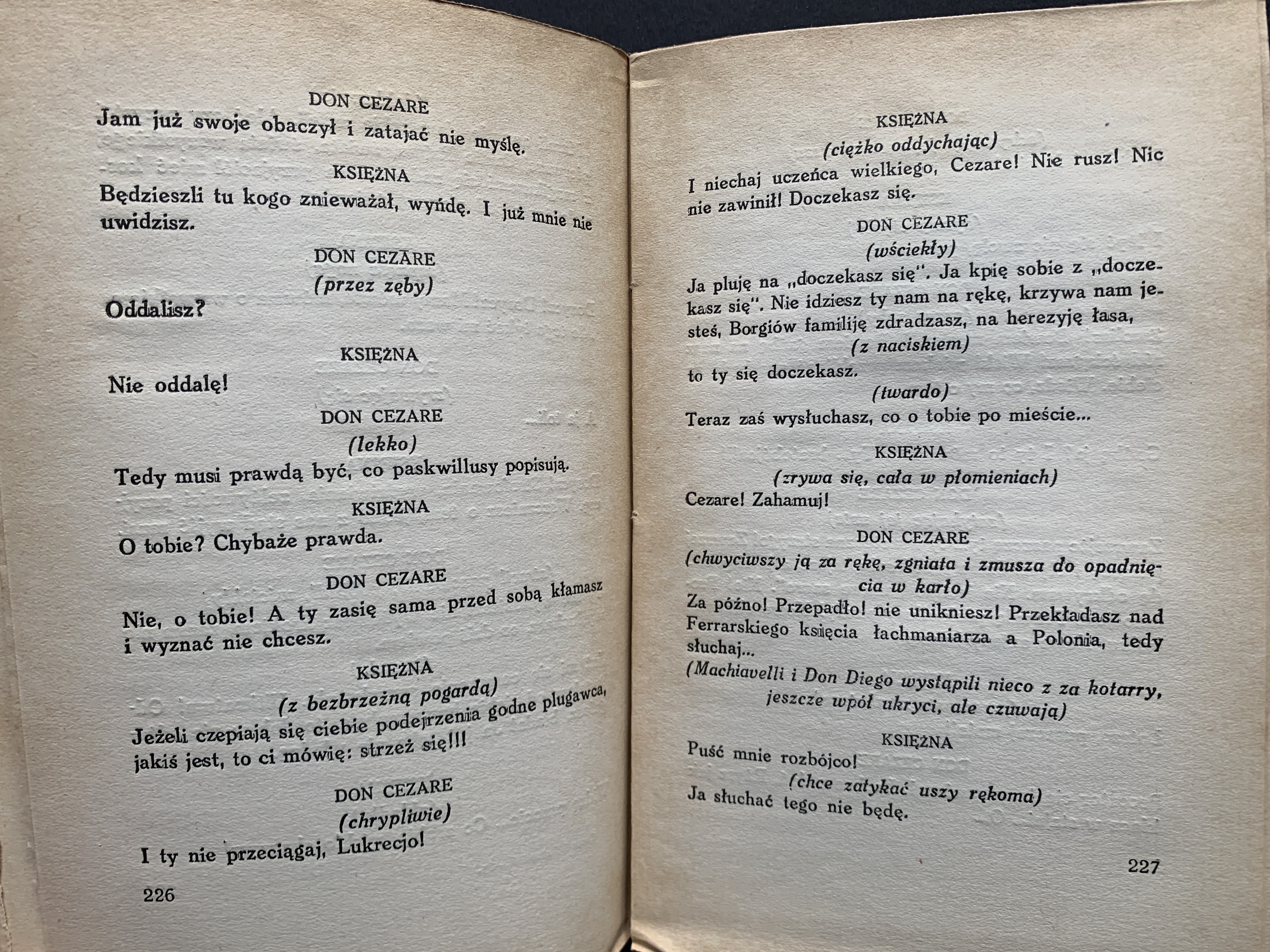 DON CEZARE

Jam już swoje obaczył i zatajać nie myślę.

KSIĘŻNA

Będzieszli tu kogo znieważał, wyńdę. I już mnie nie uwidzisz.

DON CEZARE
(przez zęby)

Oddalisz?

KSIĘŻNA

Nie oddalę!

DON CEZARE
(lekko)

Tedy musi prawdą być, co paskwillusy popisują.

KSIĘŻNA

O tobie? Chybaże prawda.

DON CEZARE

Nie, o tobie! A ty zasię sama przed sobą kłamasz i wyznać nie chcesz.

KSIĘŻNA
(z bezbrzeżną pogardą)

Jeżeli czepiają się ciebie podejrzenia godne plugawca, jakiś jest, to ci mówię: strzeż się!!!

DON CEZARE
(chrypliwie)

I ty nie przeciągaj, Lukrecjo!

226

KSIĘŻNA
(ciężko oddychając)

I niechaj uczeńca wielkiego, Cezare! Nie rusz! Nic nie zawinił! Doczekasz się.

DON CEZARE
(wściekły)

Ja pluję na „doczekasz się". Ja kpię sobie z „doczekasz się". Nie idziesz ty nam na rękę, krzywa nam jesteś, Borgiów familiję zdradzasz, na herezyję łasa,
(z naciskiem)
to ty się doczekasz.
(twardo)
Teraz zaś wysłuchasz, co o tobie po mieście...

KSIĘŻNA
(zrywa się, cała w płomieniach)

Cezare! Zahamuj!

DON CEZARE
(chwyciwszy ją za rękę, zgniata i zmusza do opadnięcia w karło)

Za późno! Przepadło! nie unikniesz! Przekładasz nad Ferrarskiego księcia łachmaniarza a Polonia, tedy słuchaj...
(Machiavelli i Don Diego wystąpili nieco z za kotarry, jeszcze wpół ukryci, ale czuwają)

KSIĘŻNA

Puść mnie rozbójco!
(chce zatykać uszy rękoma)
Ja słuchać tego nie będę.

227